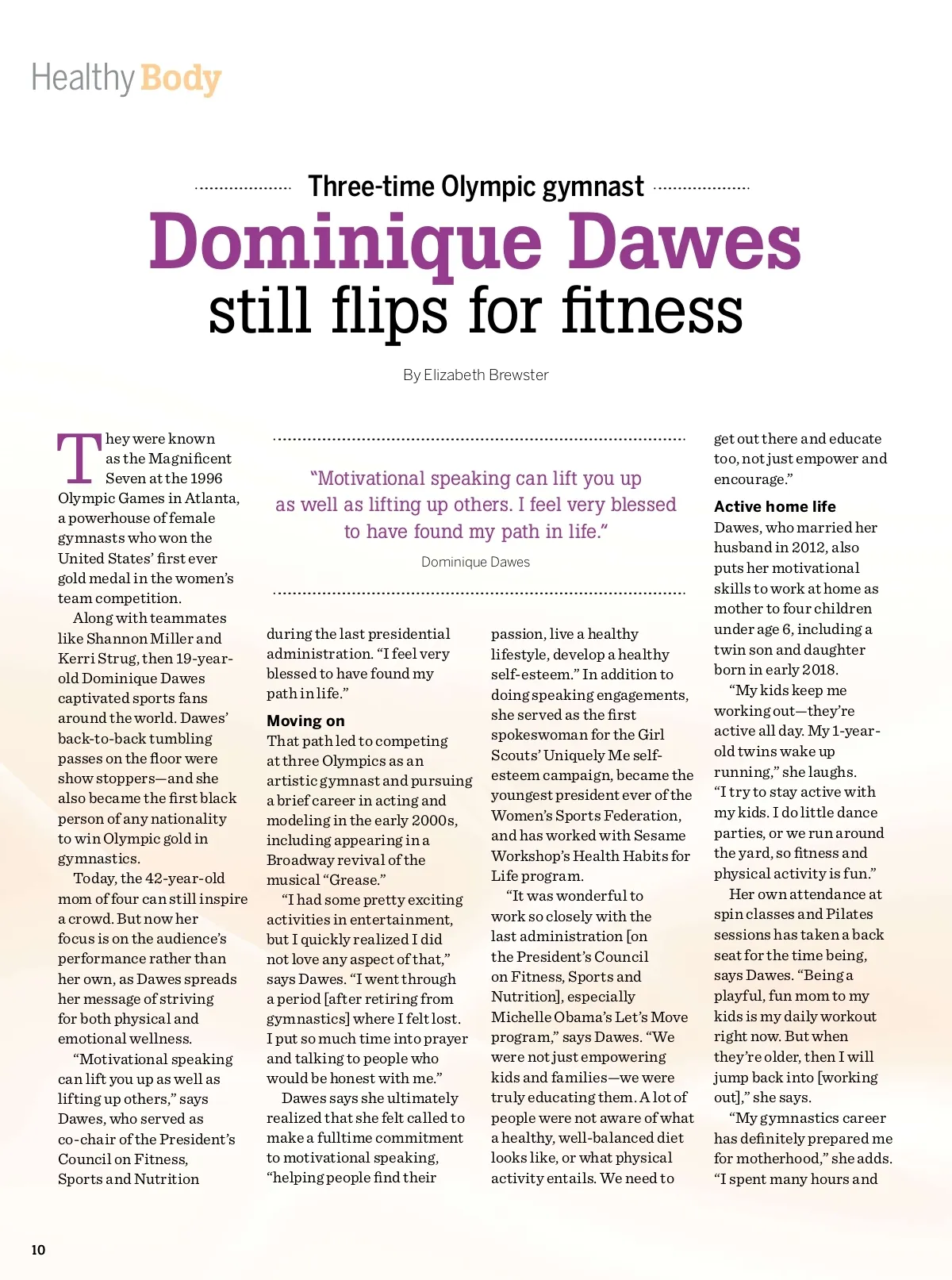 Healthy Body

Three-time Olympic gymnast

Dominique Dawes still flips for fitness

By Elizabeth Brewster

They were known as the Magnificent Seven at the 1996 Olympic Games in Atlanta, a powerhouse of female gymnasts who won the United States' first ever gold medal in the women's team competition.

Along with teammates like Shannon Miller and Kerri Strug, then 19-year-old Dominique Dawes captivated sports fans around the world. Dawes' back-to-back tumbling passes on the floor were show stoppers—and she also became the first black person of any nationality to win Olympic gold in gymnastics.

Today, the 42-year-old mom of four can still inspire a crowd. But now her focus is on the audience's performance rather than her own, as Dawes spreads her message of striving for both physical and emotional wellness.

"Motivational speaking can lift you up as well as lifting up others," says Dawes, who served as co-chair of the President's Council on Fitness, Sports and Nutrition

"Motivational speaking can lift you up as well as lifting up others. I feel very blessed to have found my path in life."

Dominique Dawes

during the last presidential administration. "I feel very blessed to have found my path in life."

Moving on

That path led to competing at three Olympics as an artistic gymnast and pursuing a brief career in acting and modeling in the early 2000s, including appearing in a Broadway revival of the musical "Grease."

"I had some pretty exciting activities in entertainment, but I quickly realized I did not love any aspect of that," says Dawes. "I went through a period [after retiring from gymnastics] where I felt lost. I put so much time into prayer and talking to people who would be honest with me."

Dawes says she ultimately realized that she felt called to make a fulltime commitment to motivational speaking, "helping people find their passion, live a healthy lifestyle, develop a healthy self-esteem." In addition to doing speaking engagements, she served as the first spokeswoman for the Girl Scouts' Uniquely Me self-esteem campaign, became the youngest president ever of the Women's Sports Federation, and has worked with Sesame Workshop's Health Habits for Life program.

"It was wonderful to work so closely with the last administration [on the President's Council on Fitness, Sports and Nutrition], especially Michelle Obama's Let's Move program," says Dawes. "We were not just empowering kids and families—we were truly educating them. A lot of people were not aware of what a healthy, well-balanced diet looks like, or what physical activity entails. We need to get out there and educate too, not just empower and encourage."

Active home life

Dawes, who married her husband in 2012, also puts her motivational skills to work at home as mother to four children under age 6, including a twin son and daughter born in early 2018.

"My kids keep me working out—they're active all day. My 1-year-old twins wake up running," she laughs. "I try to stay active with my kids. I do little dance parties, or we run around the yard, so fitness and physical activity is fun."

Her own attendance at spin classes and Pilates sessions has taken a back seat for the time being, says Dawes. "Being a playful, fun mom to my kids is my daily workout right now. But when they're older, then I will jump back into [working out]," she says.

"My gymnastics career has definitely prepared me for motherhood," she adds. "I spent many hours and

10